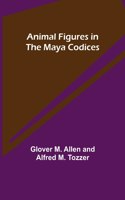 Animal Figures in The Maya Codices

Glover M. Allen and Alfred M. Tozzer